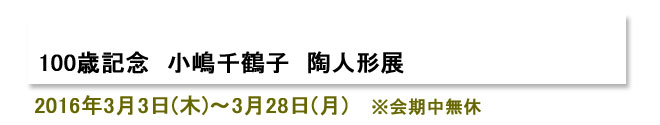 100歳記念　小嶋千鶴子　陶人形展

2016年3月3日(木)～3月28日(月)　※会期中無休